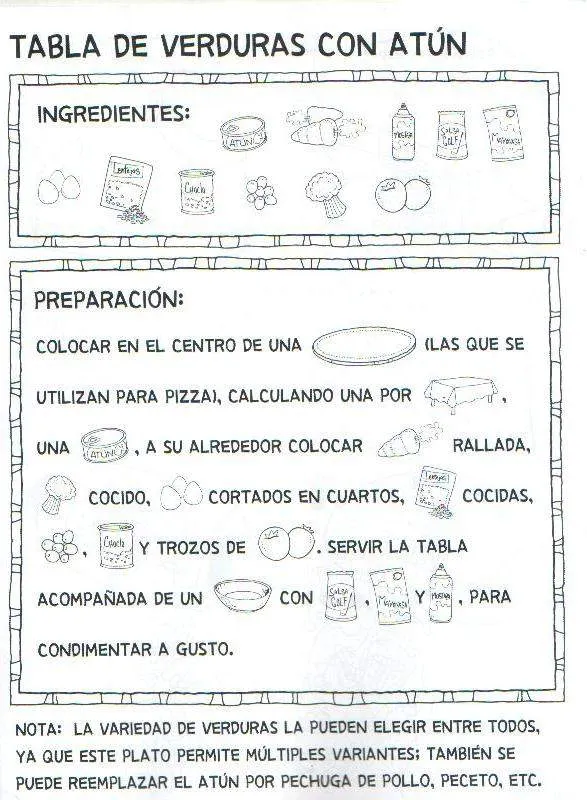 TABLA DE VERDURAS CON ATÚN

INGREDIENTES:

ATÚN MOSTAZA SALSA GOLF MAYONESA Lentejas Choclo

PREPARACIÓN:

COLOCAR EN EL CENTRO DE UNA (LAS QUE SE UTILIZAN PARA PIZZA), CALCULANDO UNA POR , UNA ATÚN , A SU ALREDEDOR COLOCAR RALLADA, COCIDO, CORTADOS EN CUARTOS, Lentejas COCIDAS, , Choclo Y TROZOS DE . SERVIR LA TABLA ACOMPAÑADA DE UN CON SALSA GOLF , MAYONESA Y MOSTAZA , PARA CONDIMENTAR A GUSTO.

NOTA: LA VARIEDAD DE VERDURAS LA PUEDEN ELEGIR ENTRE TODOS, YA QUE ESTE PLATO PERMITE MÚLTIPLES VARIANTES; TAMBIÉN SE PUEDE REEMPLAZAR EL ATÚN POR PECHUGA DE POLLO, PECETO, ETC.